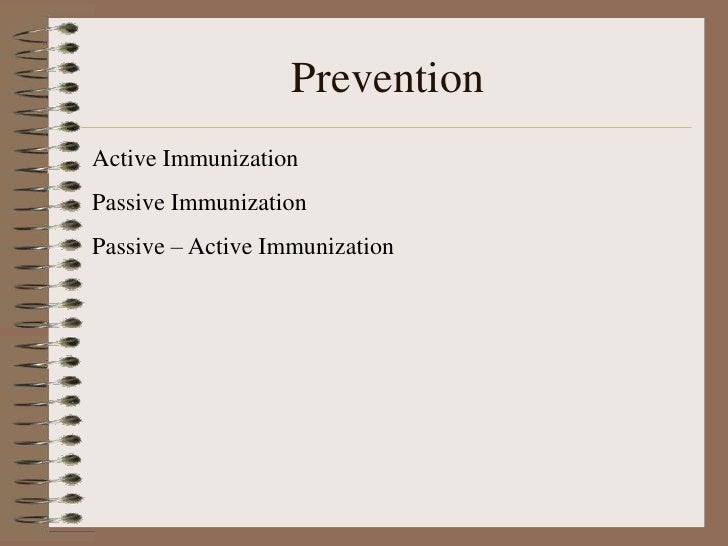 Prevention

Active Immunization

Passive Immunization

Passive – Active Immunization